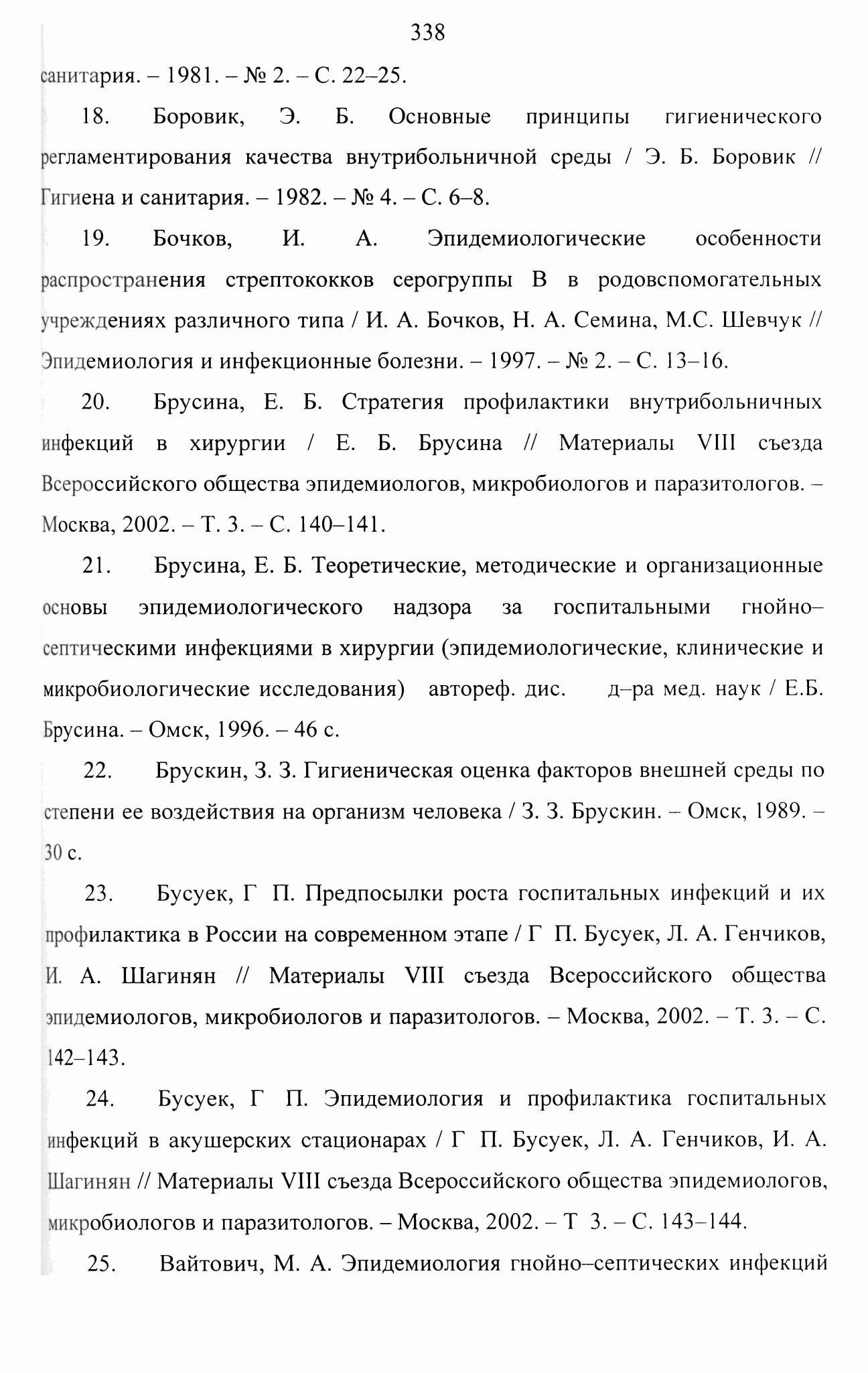 338

санитария. – 1981. – № 2. – С. 22–25.

18. Боровик, Э. Б. Основные принципы гигиенического регламентирования качества внутрибольничной среды / Э. Б. Боровик // Гигиена и санитария. – 1982. – № 4. – С. 6–8.

19. Бочков, И. А. Эпидемиологические особенности распространения стрептококков серогруппы В в родовспомогательных учреждениях различного типа / И. А. Бочков, Н. А. Семина, М.С. Шевчук // Эпидемиология и инфекционные болезни. – 1997. – № 2. – С. 13–16.

20. Брусина, Е. Б. Стратегия профилактики внутрибольничных инфекций в хирургии / Е. Б. Брусина // Материалы VIII съезда Всероссийского общества эпидемиологов, микробиологов и паразитологов. – Москва, 2002. – Т. 3. – С. 140–141.

21. Брусина, Е. Б. Теоретические, методические и организационные основы эпидемиологического надзора за госпитальными гнойно–септическими инфекциями в хирургии (эпидемиологические, клинические и микробиологические исследования) автореф. дис. д–ра мед. наук / Е.Б. Брусина. – Омск, 1996. – 46 с.

22. Брускин, З. З. Гигиеническая оценка факторов внешней среды по степени ее воздействия на организм человека / З. З. Брускин. – Омск, 1989. – 30 с.

23. Бусуек, Г П. Предпосылки роста госпитальных инфекций и их профилактика в России на современном этапе / Г П. Бусуек, Л. А. Генчиков, И. А. Шагинян // Материалы VIII съезда Всероссийского общества эпидемиологов, микробиологов и паразитологов. – Москва, 2002. – Т. 3. – С. 142–143.

24. Бусуек, Г П. Эпидемиология и профилактика госпитальных инфекций в акушерских стационарах / Г П. Бусуек, Л. А. Генчиков, И. А. Шагинян // Материалы VIII съезда Всероссийского общества эпидемиологов, микробиологов и паразитологов. – Москва, 2002. – Т 3. – С. 143–144.

25. Вайтович, М. А. Эпидемиология гнойно–септических инфекций